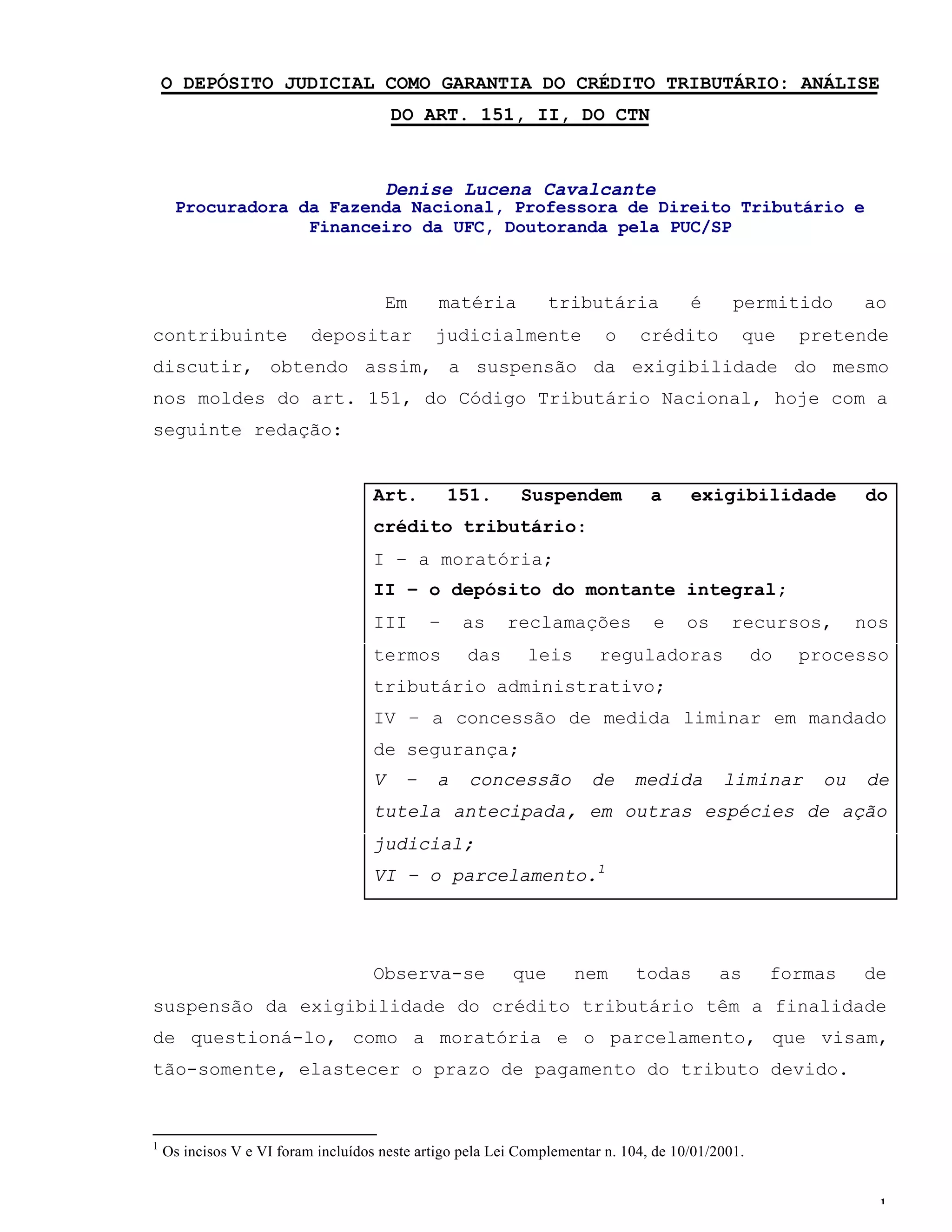 O DEPÓSITO JUDICIAL COMO GARANTIA DO CRÉDITO TRIBUTÁRIO: ANÁLISE DO ART. 151, II, DO CTN

Denise Lucena Cavalcante
Procuradora da Fazenda Nacional, Professora de Direito Tributário e Financeiro da UFC, Doutoranda pela PUC/SP

Em matéria tributária é permitido ao contribuinte depositar judicialmente o crédito que pretende discutir, obtendo assim, a suspensão da exigibilidade do mesmo nos moldes do art. 151, do Código Tributário Nacional, hoje com a seguinte redação:

Art. 151. Suspendem a exigibilidade do crédito tributário:
I – a moratória;
II – o depósito do montante integral;
III – as reclamações e os recursos, nos termos das leis reguladoras do processo tributário administrativo;
IV – a concessão de medida liminar em mandado de segurança;
V – a concessão de medida liminar ou de tutela antecipada, em outras espécies de ação judicial;
VI – o parcelamento.$^1$

Observa-se que nem todas as formas de suspensão da exigibilidade do crédito tributário têm a finalidade de questioná-lo, como a moratória e o parcelamento, que visam, tão-somente, elastecer o prazo de pagamento do tributo devido.

$^1$ Os incisos V e VI foram incluídos neste artigo pela Lei Complementar n. 104, de 10/01/2001.

1